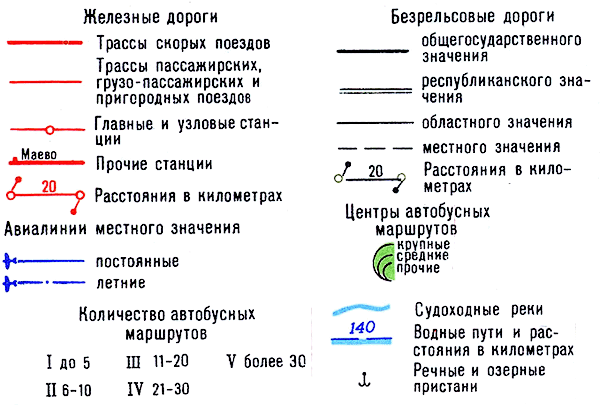 Железные дороги

Трассы скорых поездов

Трассы пассажирских, грузо-пассажирских и пригородных поездов

Главные и узловые станции

Маево

Прочие станции

20

Расстояния в километрах

Авиалинии местного значения

постоянные

летние

Количество автобусных маршрутов

I до 5

II 6-10

III 11-20

IV 21-30

V более 30

Безрельсовые дороги

общегосударственного значения

республиканского значения

областного значения

местного значения

20

Расстояния в километрах

Центры автобусных маршрутов

крупные

средние

прочие

Судоходные реки

140

Водные пути и расстояния в километрах

Речные и озерные пристани